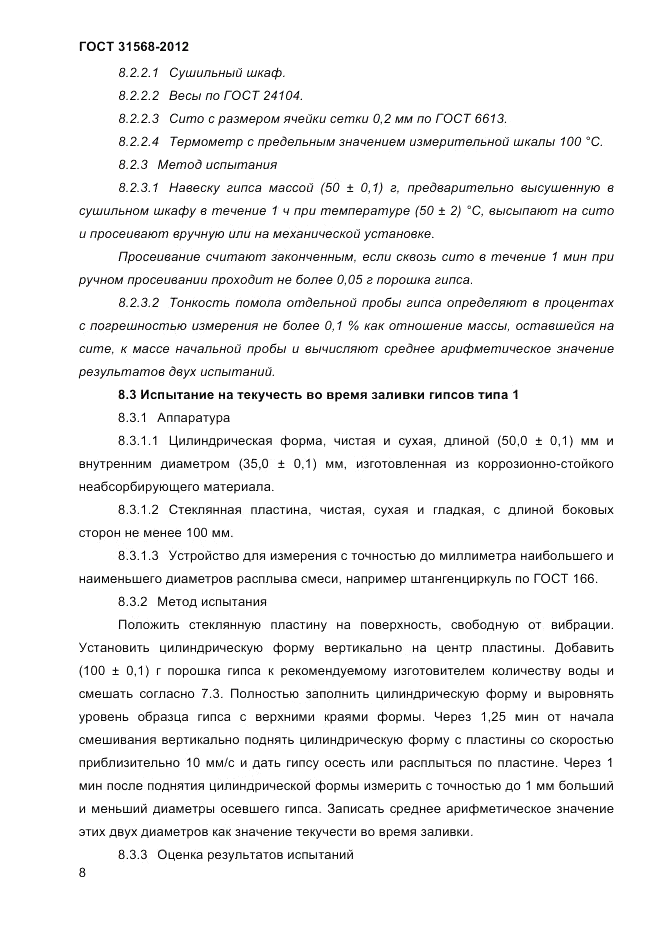 ГОСТ 31568-2012

8.2.2.1 Сушильный шкаф.

8.2.2.2 Весы по ГОСТ 24104.

8.2.2.3 Сито с размером ячейки сетки 0,2 мм по ГОСТ 6613.

8.2.2.4 Термометр с предельным значением измерительной шкалы 100 °С.

8.2.3 Метод испытания

8.2.3.1 Навеску гипса массой (50 ± 0,1) г, предварительно высушенную в сушильном шкафу в течение 1 ч при температуре (50 ± 2) °С, высыпают на сито и просеивают вручную или на механической установке.

Просеивание считают законченным, если сквозь сито в течение 1 мин при ручном просеивании проходит не более 0,05 г порошка гипса.

8.2.3.2 Тонкость помола отдельной пробы гипса определяют в процентах с погрешностью измерения не более 0,1 % как отношение массы, оставшейся на сите, к массе начальной пробы и вычисляют среднее арифметическое значение результатов двух испытаний.

8.3 Испытание на текучесть во время заливки гипсов типа 1

8.3.1 Аппаратура

8.3.1.1 Цилиндрическая форма, чистая и сухая, длиной (50,0 ± 0,1) мм и внутренним диаметром (35,0 ± 0,1) мм, изготовленная из коррозионно-стойкого неабсорбирующего материала.

8.3.1.2 Стеклянная пластина, чистая, сухая и гладкая, с длиной боковых сторон не менее 100 мм.

8.3.1.3 Устройство для измерения с точностью до миллиметра наибольшего и наименьшего диаметров расплыва смеси, например штангенциркуль по ГОСТ 166.

8.3.2 Метод испытания

Положить стеклянную пластину на поверхность, свободную от вибрации. Установить цилиндрическую форму вертикально на центр пластины. Добавить (100 ± 0,1) г порошка гипса к рекомендуемому изготовителем количеству воды и смешать согласно 7.3. Полностью заполнить цилиндрическую форму и выровнять уровень образца гипса с верхними краями формы. Через 1,25 мин от начала смешивания вертикально поднять цилиндрическую форму с пластины со скоростью приблизительно 10 мм/с и дать гипсу осесть или расплыться по пластине. Через 1 мин после поднятия цилиндрической формы измерить с точностью до 1 мм больший и меньший диаметры осевшего гипса. Записать среднее арифметическое значение этих двух диаметров как значение текучести во время заливки.

8.3.3 Оценка результатов испытаний

8